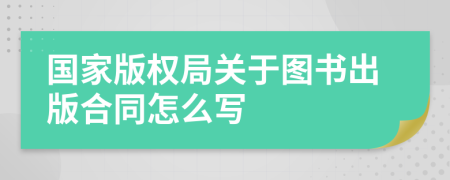 国家版权局关于图书出版合同怎么写